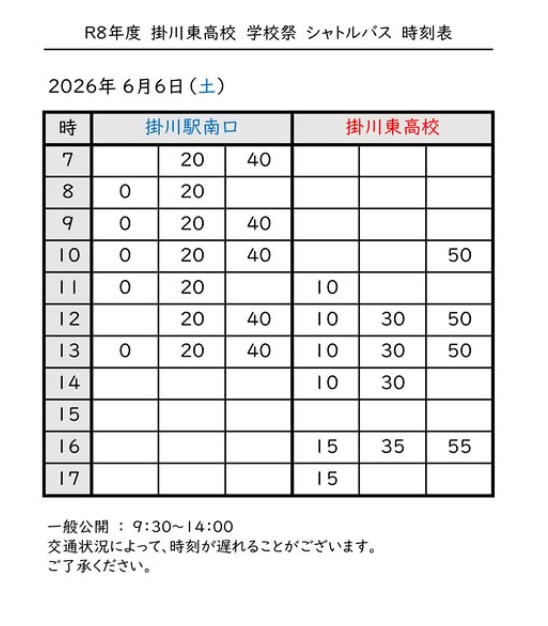 R8年度 掛川東高校 学校祭 シャトルバス 時刻表

2026年 6月6日（土）

| 時 | 掛川駅南口 | | | 掛川東高校 | | |
|---|---|---|---|---|---|---|
| 7 | | 20 | 40 | | | |
| 8 | 0 | 20 | | | | |
| 9 | 0 | 20 | 40 | | | |
| 10 | 0 | 20 | 40 | | | 50 |
| 11 | 0 | 20 | | 10 | | |
| 12 | | 20 | 40 | 10 | 30 | 50 |
| 13 | 0 | 20 | 40 | 10 | 30 | 50 |
| 14 | | | | 10 | 30 | |
| 15 | | | | | | |
| 16 | | | | 15 | 35 | 55 |
| 17 | | | | 15 | | |

一般公開 ： 9:30～14:00
交通状況によって、時刻が遅れることがございます。
ご了承ください。